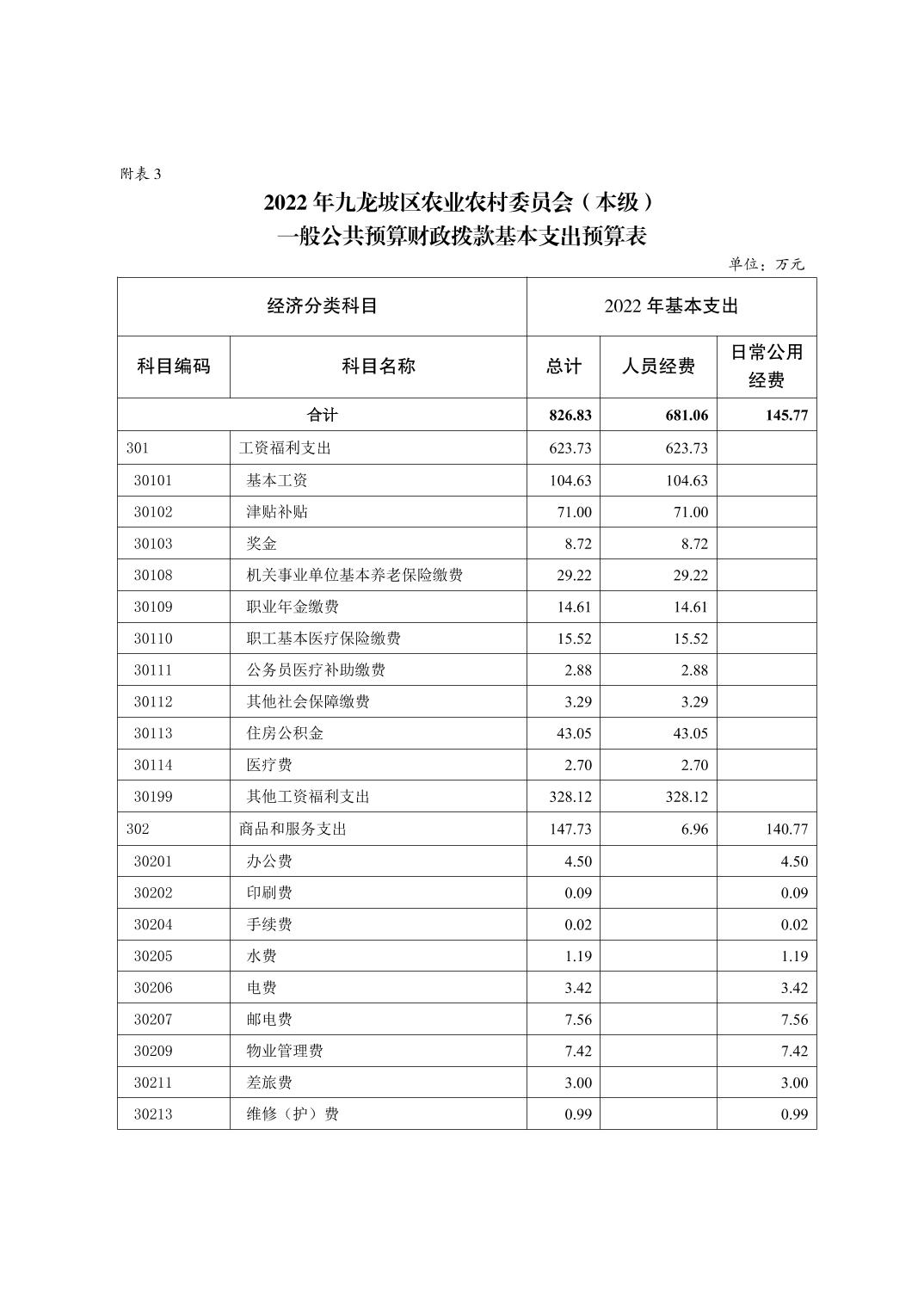 附表 3

2022 年九龙坡区农业农村委员会（本级）
一般公共预算财政拨款基本支出预算表

单位：万元

| 经济分类科目 | | 2022 年基本支出 | | |
|---|---|---|---|---|
| 科目编码 | 科目名称 | 总计 | 人员经费 | 日常公用经费 |
| 合计 | | 826.83 | 681.06 | 145.77 |
| 301 | 工资福利支出 | 623.73 | 623.73 | |
| 30101 | 基本工资 | 104.63 | 104.63 | |
| 30102 | 津贴补贴 | 71.00 | 71.00 | |
| 30103 | 奖金 | 8.72 | 8.72 | |
| 30108 | 机关事业单位基本养老保险缴费 | 29.22 | 29.22 | |
| 30109 | 职业年金缴费 | 14.61 | 14.61 | |
| 30110 | 职工基本医疗保险缴费 | 15.52 | 15.52 | |
| 30111 | 公务员医疗补助缴费 | 2.88 | 2.88 | |
| 30112 | 其他社会保障缴费 | 3.29 | 3.29 | |
| 30113 | 住房公积金 | 43.05 | 43.05 | |
| 30114 | 医疗费 | 2.70 | 2.70 | |
| 30199 | 其他工资福利支出 | 328.12 | 328.12 | |
| 302 | 商品和服务支出 | 147.73 | 6.96 | 140.77 |
| 30201 | 办公费 | 4.50 | | 4.50 |
| 30202 | 印刷费 | 0.09 | | 0.09 |
| 30204 | 手续费 | 0.02 | | 0.02 |
| 30205 | 水费 | 1.19 | | 1.19 |
| 30206 | 电费 | 3.42 | | 3.42 |
| 30207 | 邮电费 | 7.56 | | 7.56 |
| 30209 | 物业管理费 | 7.42 | | 7.42 |
| 30211 | 差旅费 | 3.00 | | 3.00 |
| 30213 | 维修（护）费 | 0.99 | | 0.99 |